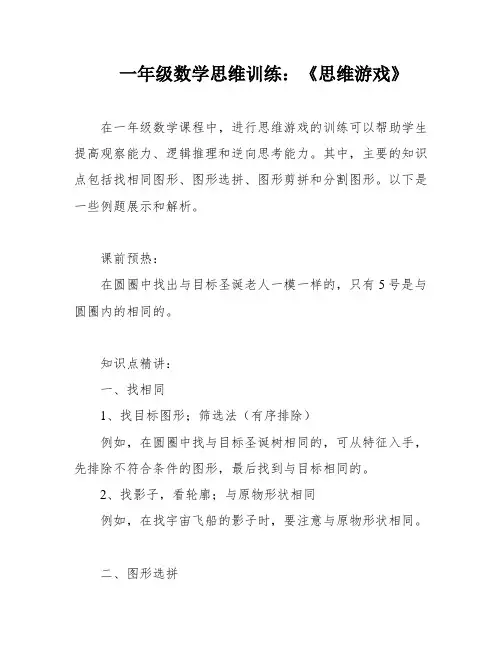 一年级数学思维训练：《思维游戏》

在一年级数学课程中，进行思维游戏的训练可以帮助学生提高观察能力、逻辑推理和逆向思考能力。其中，主要的知识点包括找相同图形、图形选拼、图形剪拼和分割图形。以下是一些例题展示和解析。

课前预热：

在圆圈中找出与目标圣诞老人一模一样的，只有5号是与圆圈内的相同的。

知识点精讲：

一、找相同

1、找目标图形；筛选法（有序排除）

例如，在圆圈中找与目标圣诞树相同的，可从特征入手，先排除不符合条件的图形，最后找到与目标相同的。

2、找影子，看轮廓；与原物形状相同

例如，在找宇宙飞船的影子时，要注意与原物形状相同。

二、图形选拼